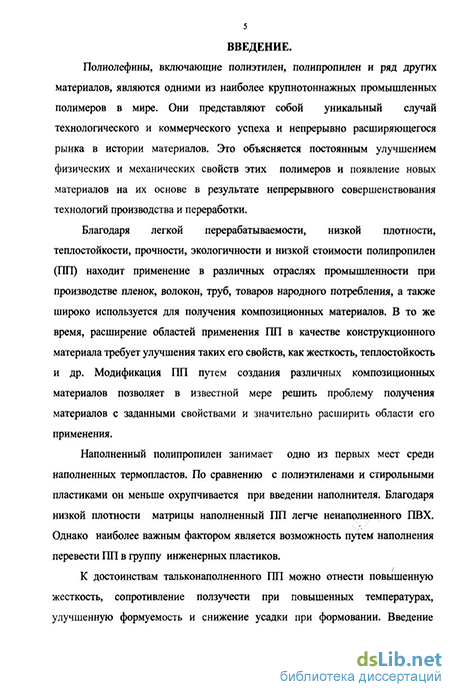 5

ВВЕДЕНИЕ.

Полиолефины, включающие полиэтилен, полипропилен и ряд других материалов, являются одними из наиболее крупнотоннажных промышленных полимеров в мире. Они представляют собой уникальный случай технологического и коммерческого успеха и непрерывно расширяющегося рынка в истории материалов. Это объясняется постоянным улучшением физических и механических свойств этих полимеров и появление новых материалов на их основе в результате непрерывного совершенствования технологий производства и переработки.

Благодаря легкой перерабатываемости, низкой плотности, теплостойкости, прочности, экологичности и низкой стоимости полипропилен (ПП) находит применение в различных отраслях промышленности при производстве пленок, волокон, труб, товаров народного потребления, а также широко используется для получения композиционных материалов. В то же время, расширение областей применения ПП в качестве конструкционного материала требует улучшения таких его свойств, как жесткость, теплостойкость и др. Модификация ПП путем создания различных композиционных материалов позволяет в известной мере решить проблему получения материалов с заданными свойствами и значительно расширить области его применения.

Наполненный полипропилен занимает одно из первых мест среди наполненных термопластов. По сравнению с полиэтиленами и стирольными пластиками он меньше охрупчивается при введении наполнителя. Благодаря низкой плотности матрицы наполненный ПП легче ненаполненного ПВХ. Однако наиболее важным фактором является возможность путем наполнения перевести ПП в группу инженерных пластиков.

К достоинствам тальконаполненного ПП можно отнести повышенную жесткость, сопротивление ползучести при повышенных температурах, улучшенную формуемость и снижение усадки при формовании. Введение

dsLib.net
библиотека диссертаций